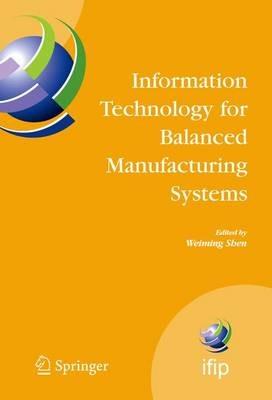 Information Technology for Balanced Manufacturing Systems

Edited by
Weiming Shen

Springer

ifip